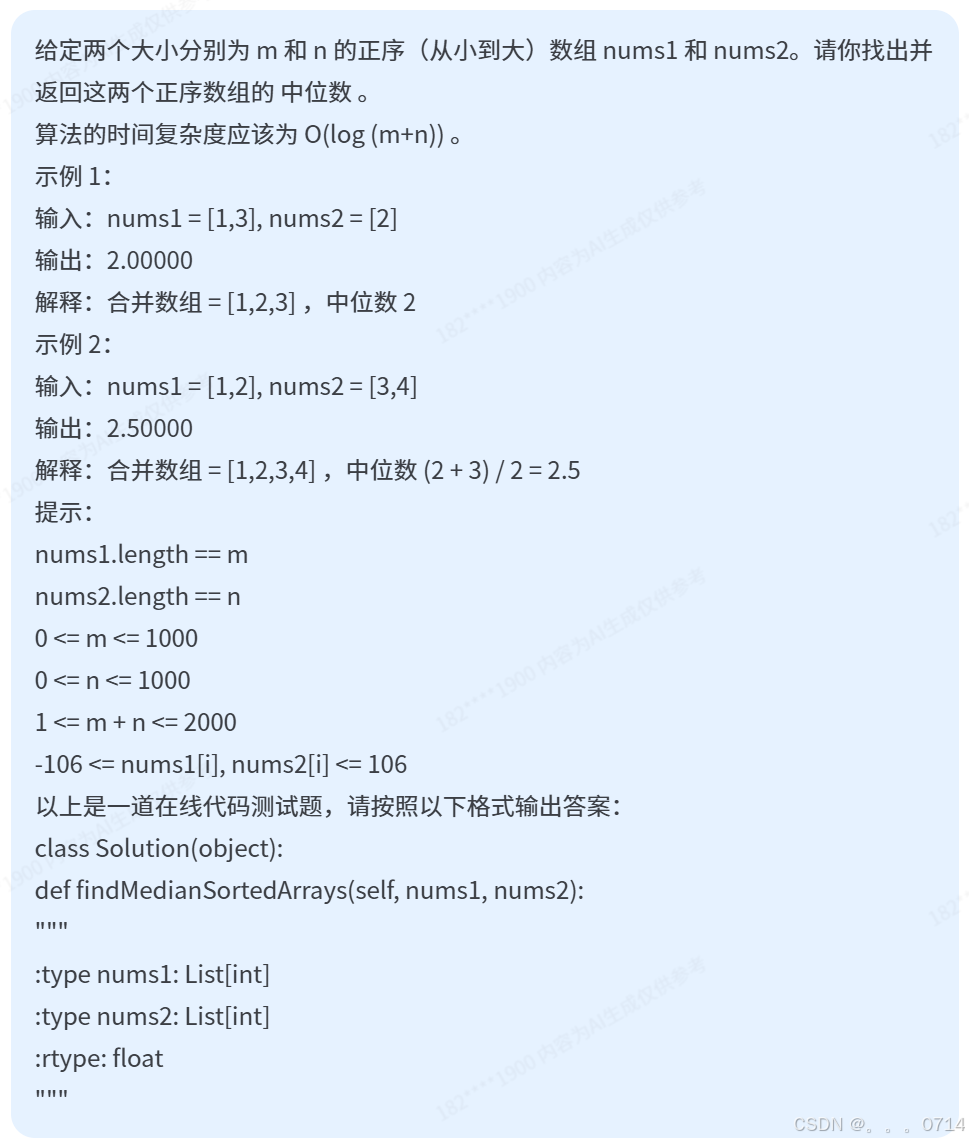 给定两个大小分别为 m 和 n 的正序（从小到大）数组 nums1 和 nums2。请你找出并返回这两个正序数组的 中位数 。
算法的时间复杂度应该为 O(log (m+n)) 。
示例 1：
输入：nums1 = [1,3], nums2 = [2]
输出：2.00000
解释：合并数组 = [1,2,3] ，中位数 2
示例 2：
输入：nums1 = [1,2], nums2 = [3,4]
输出：2.50000
解释：合并数组 = [1,2,3,4] ，中位数 (2 + 3) / 2 = 2.5
提示：
nums1.length == m
nums2.length == n
0 <= m <= 1000
0 <= n <= 1000
1 <= m + n <= 2000
-106 <= nums1[i], nums2[i] <= 106
以上是一道在线代码测试题，请按照以下格式输出答案：
class Solution(object):
def findMedianSortedArrays(self, nums1, nums2):
"""
:type nums1: List[int]
:type nums2: List[int]
:rtype: float
"""

182****1900 内容为AI生成仅供参考
CSDN @。。。0714